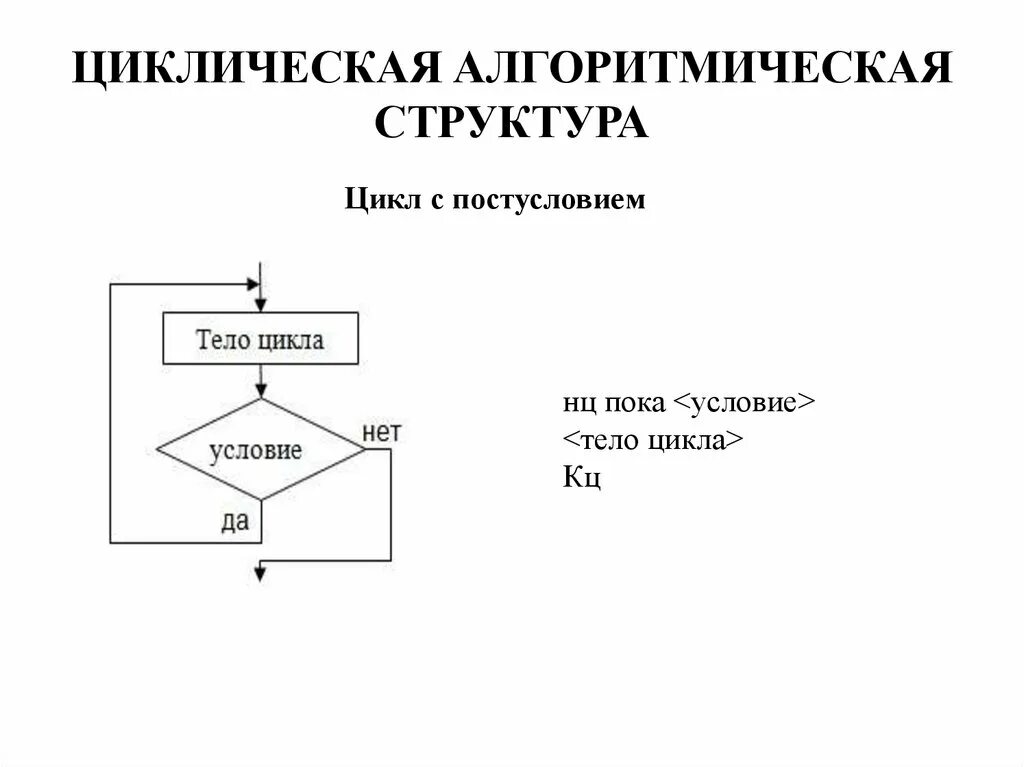 ЦИКЛИЧЕСКАЯ АЛГОРИТМИЧЕСКАЯ СТРУКТУРА

Цикл с постусловием

Тело цикла

условие

нет

да

нц пока <условие>
<тело цикла>
Кц